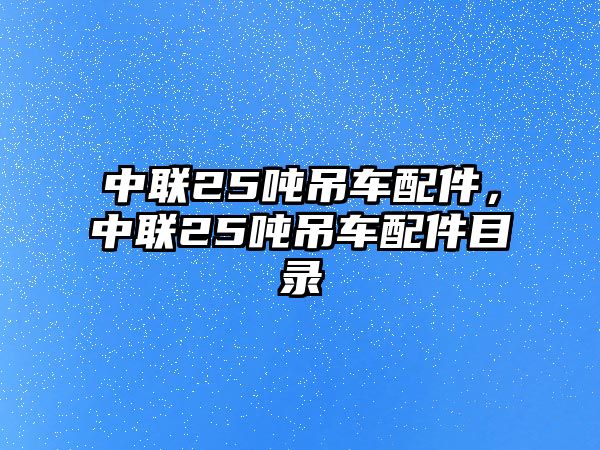 中联25吨吊车配件，中联25吨吊车配件目录